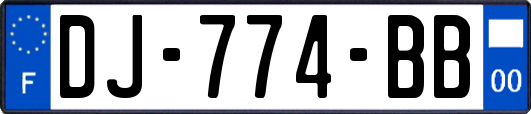 F
DJ-774-BB
00